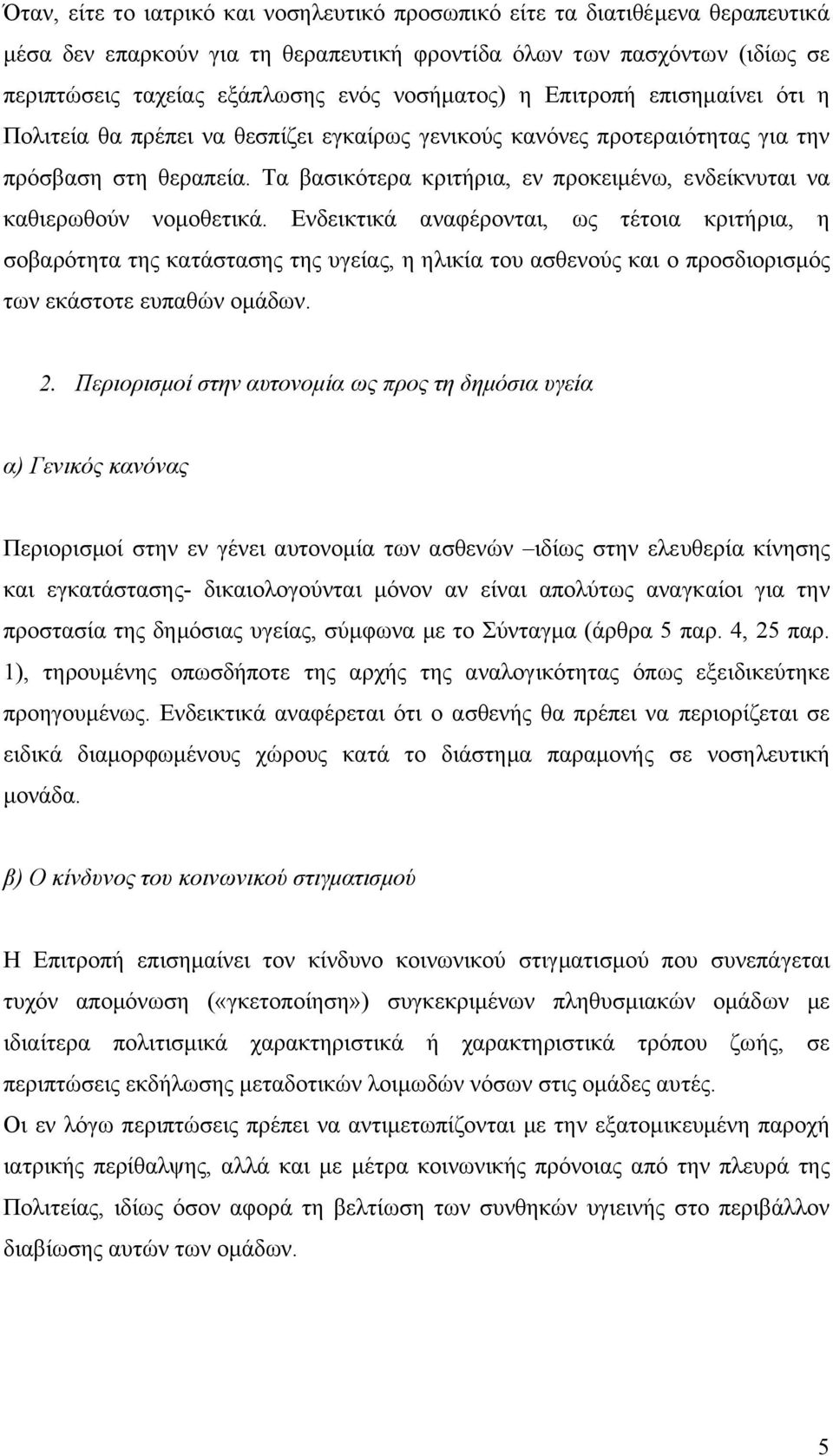 Όταν, είτε το ιατρικό και νοσηλευτικό προσωπικό είτε τα διατιθέμενα θεραπευτικά μέσα δεν επαρκούν για τη θεραπευτική φροντίδα όλων των πασχόντων (ιδίως σε περιπτώσεις ταχείας εξάπλωσης ενός νοσήματος) η Επιτροπή επισημαίνει ότι η Πολιτεία θα πρέπει να θεσπίζει εγκαίρως γενικούς κανόνες προτεραιότητας για την πρόσβαση στη θεραπεία. Τα βασικότερα κριτήρια, εν προκειμένω, ενδείκνυται να καθιερωθούν νομοθετικά. Ενδεικτικά αναφέρονται, ως τέτοια κριτήρια, η σοβαρότητα της κατάστασης της υγείας, η ηλικία του ασθενούς και ο προσδιορισμός των εκάστοτε ευπαθών ομάδων.

2. Περιορισμοί στην αυτονομία ως προς τη δημόσια υγεία

α) Γενικός κανόνας

Περιορισμοί στην εν γένει αυτονομία των ασθενών –ιδίως στην ελευθερία κίνησης και εγκατάστασης- δικαιολογούνται μόνον αν είναι απολύτως αναγκαίοι για την προστασία της δημόσιας υγείας, σύμφωνα με το Σύνταγμα (άρθρα 5 παρ. 4, 25 παρ. 1), τηρουμένης οπωσδήποτε της αρχής της αναλογικότητας όπως εξειδικεύτηκε προηγουμένως. Ενδεικτικά αναφέρεται ότι ο ασθενής θα πρέπει να περιορίζεται σε ειδικά διαμορφωμένους χώρους κατά το διάστημα παραμονής σε νοσηλευτική μονάδα.

β) Ο κίνδυνος του κοινωνικού στιγματισμού

Η Επιτροπή επισημαίνει τον κίνδυνο κοινωνικού στιγματισμού που συνεπάγεται τυχόν απομόνωση («γκετοποίηση») συγκεκριμένων πληθυσμιακών ομάδων με ιδιαίτερα πολιτισμικά χαρακτηριστικά ή χαρακτηριστικά τρόπου ζωής, σε περιπτώσεις εκδήλωσης μεταδοτικών λοιμωδών νόσων στις ομάδες αυτές.
Οι εν λόγω περιπτώσεις πρέπει να αντιμετωπίζονται με την εξατομικευμένη παροχή ιατρικής περίθαλψης, αλλά και με μέτρα κοινωνικής πρόνοιας από την πλευρά της Πολιτείας, ιδίως όσον αφορά τη βελτίωση των συνθηκών υγιεινής στο περιβάλλον διαβίωσης αυτών των ομάδων.

5